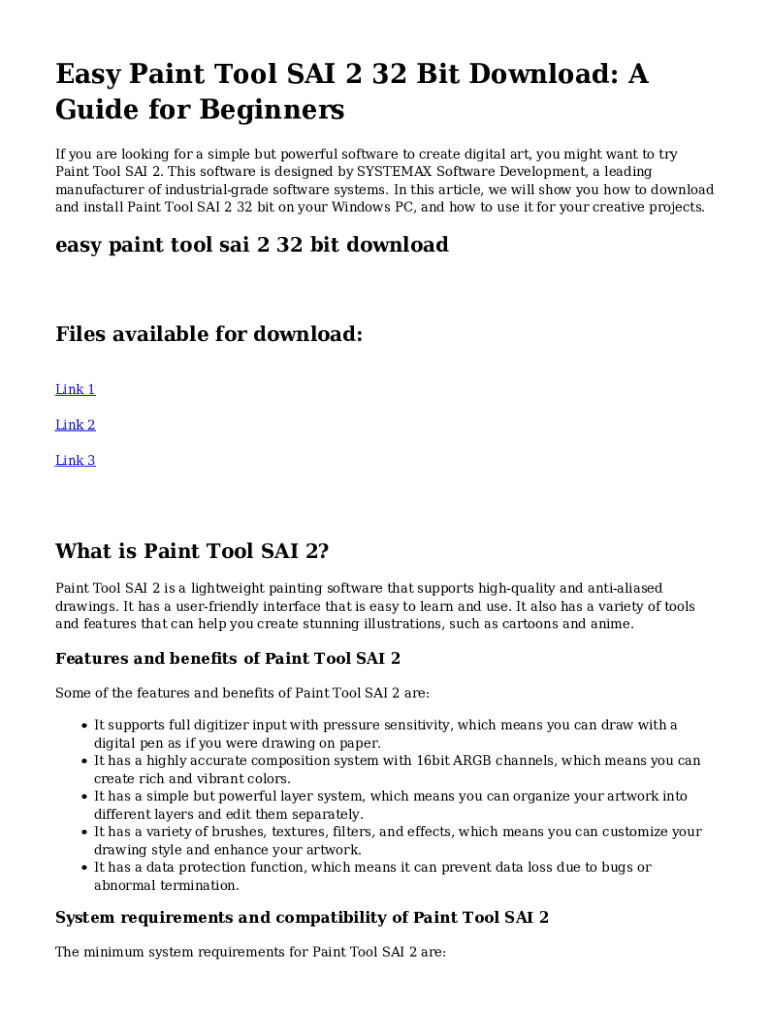 Easy Paint Tool SAI 2 32 Bit Download: A Guide for Beginners

If you are looking for a simple but powerful software to create digital art, you might want to try Paint Tool SAI 2. This software is designed by SYSTEMAX Software Development, a leading manufacturer of industrial-grade software systems. In this article, we will show you how to download and install Paint Tool SAI 2 32 bit on your Windows PC, and how to use it for your creative projects.

easy paint tool sai 2 32 bit download

Files available for download:

Link 1

Link 2

Link 3

What is Paint Tool SAI 2?

Paint Tool SAI 2 is a lightweight painting software that supports high-quality and anti-aliased drawings. It has a user-friendly interface that is easy to learn and use. It also has a variety of tools and features that can help you create stunning illustrations, such as cartoons and anime.

Features and benefits of Paint Tool SAI 2

Some of the features and benefits of Paint Tool SAI 2 are:

• It supports full digitizer input with pressure sensitivity, which means you can draw with a digital pen as if you were drawing on paper.
• It has a highly accurate composition system with 16bit ARGB channels, which means you can create rich and vibrant colors.
• It has a simple but powerful layer system, which means you can organize your artwork into different layers and edit them separately.
• It has a variety of brushes, textures, filters, and effects, which means you can customize your drawing style and enhance your artwork.
• It has a data protection function, which means it can prevent data loss due to bugs or abnormal termination.

System requirements and compatibility of Paint Tool SAI 2

The minimum system requirements for Paint Tool SAI 2 are: